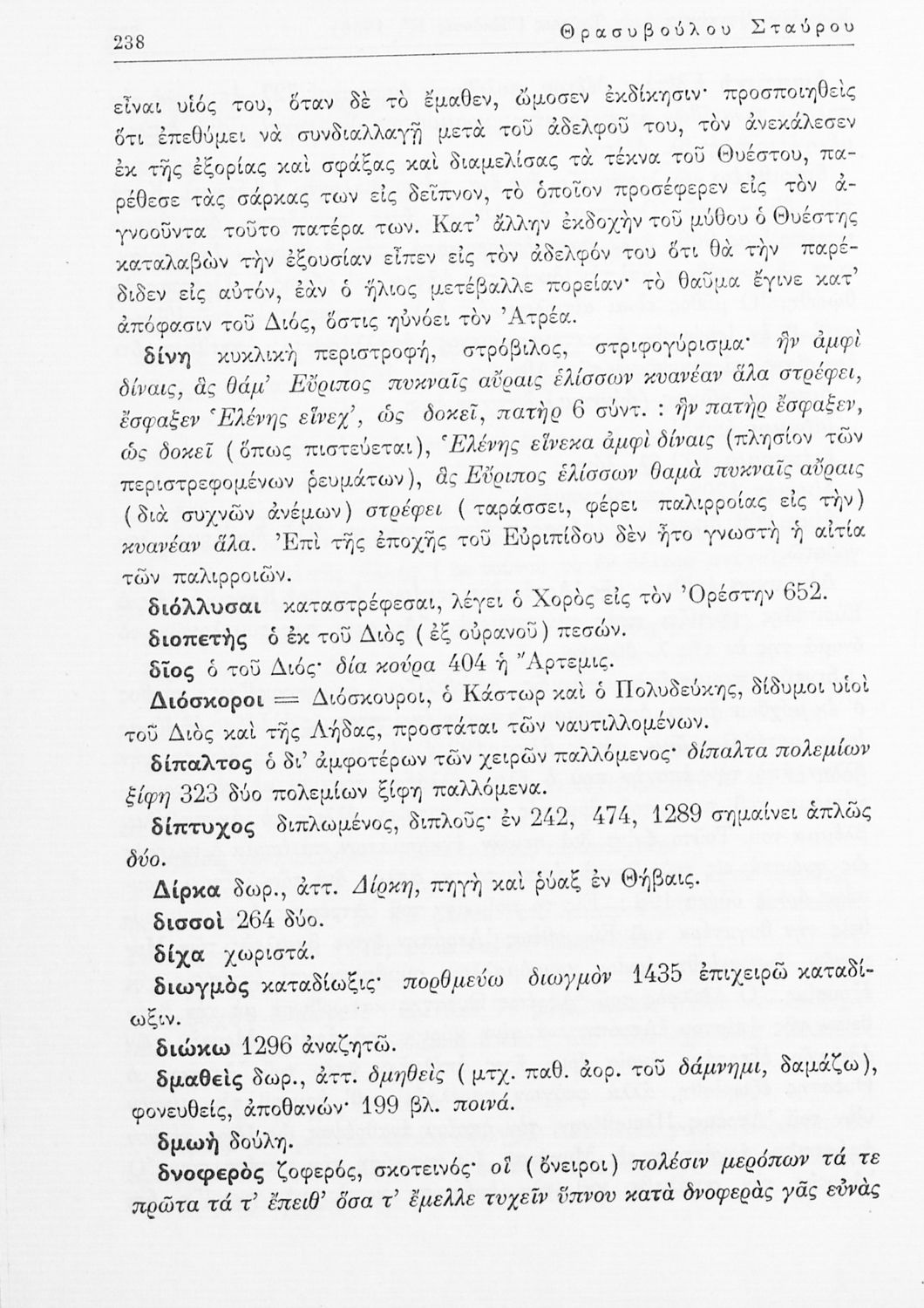 238 Θρασυβούλου Σταύρου

εἶναι υἱός του, ὅταν δὲ τὸ ἔμαθεν, ὤμοσεν ἐκδίκησιν· προσποιηθεὶς ὅτι ἐπεθύμει νὰ συνδιαλλαγῇ μετὰ τοῦ ἀδελφοῦ του, τὸν ἀνεκάλεσεν ἐκ τῆς ἐξορίας καὶ σφάξας καὶ διαμελίσας τὰ τέκνα τοῦ Θυέστου, παρέθεσε τὰς σάρκας των εἰς δεῖπνον, τὸ ὁποῖον προσέφερεν εἰς τὸν ἀγνοοῦντα τοῦτο πατέρα των. Κατ' ἄλλην ἐκδοχὴν τοῦ μύθου ὁ Θυέστης καταλαβὼν τὴν ἐξουσίαν εἶπεν εἰς τὸν ἀδελφόν του ὅτι θὰ τὴν παρέδιδεν εἰς αὐτόν, ἐὰν ὁ ἥλιος μετέβαλλε πορείαν· τὸ θαῦμα ἔγινε κατ' ἀπόφασιν τοῦ Διός, ὅστις ηὐνόει τὸν Ἀτρέα.

δίνη κυκλικὴ περιστροφή, στρόβιλος, στριφογύρισμα· ἣν ἀμφὶ δίναις, ἃς θάμ' Εὔριπος πυκναῖς αὔραις ἑλίσσων κυανέαν ἅλα στρέφει, ἔσφαξεν Ἑλένης εἵνεχ', ὡς δοκεῖ, πατὴρ 6 σύντ. : ἣν πατὴρ ἔσφαξεν, ὡς δοκεῖ (ὅπως πιστεύεται), Ἑλένης εἵνεκα ἀμφὶ δίναις (πλησίον τῶν περιστρεφομένων ῥευμάτων), ἃς Εὔριπος ἑλίσσων θαμὰ πυκναῖς αὔραις (διὰ συχνῶν ἀνέμων) στρέφει (ταράσσει, φέρει παλιρροίας εἰς τὴν) κυανέαν ἅλα. Ἐπὶ τῆς ἐποχῆς τοῦ Εὐριπίδου δὲν ἦτο γνωστὴ ἡ αἰτία τῶν παλιρροιῶν.

διόλλυσαι καταστρέφεσαι, λέγει ὁ Χορὸς εἰς τὸν Ὀρέστην 652.

διοπετὴς ὁ ἐκ τοῦ Διὸς (ἐξ οὐρανοῦ) πεσών.

δῖος ὁ τοῦ Διός· δία κούρα 404 ἡ Ἄρτεμις.

Διόσκοροι = Διόσκουροι, ὁ Κάστωρ καὶ ὁ Πολυδεύκης, δίδυμοι υἱοὶ τοῦ Διὸς καὶ τῆς Λήδας, προστάται τῶν ναυτιλλομένων.

δίπαλτος ὁ δι' ἀμφοτέρων τῶν χειρῶν παλλόμενος· δίπαλτα πολεμίων ξίφη 323 δύο πολεμίων ξίφη παλλόμενα.

δίπτυχος διπλωμένος, διπλοῦς· ἐν 242, 474, 1289 σημαίνει ἁπλῶς δύο.

Δίρκα δωρ., ἀττ. Δίρκη, πηγὴ καὶ ῥύαξ ἐν Θήβαις.

δισσοὶ 264 δύο.

δίχα χωριστά.

διωγμὸς καταδίωξις· πορθμεύω διωγμὸν 1435 ἐπιχειρῶ καταδίωξιν.

διώκω 1296 ἀναζητῶ.

δμαθεὶς δωρ., ἀττ. δμηθεὶς (μτχ. παθ. ἀορ. τοῦ δάμνημι, δαμάζω), φονευθείς, ἀποθανών· 199 βλ. ποινά.

δμωὴ δούλη.

δνοφερὸς ζοφερός, σκοτεινός· οἳ (ὄνειροι) πολέσιν μερόπων τά τε πρῶτα τά τ' ἔπειθ' ὅσα τ' ἔμελλε τυχεῖν ὕπνου κατὰ δνοφερὰς γᾶς εὐνὰς